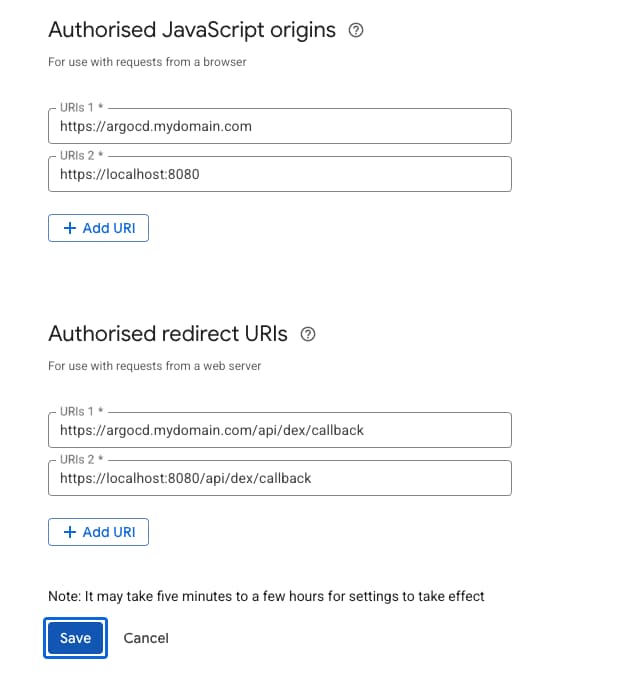 Authorised JavaScript origins

For use with requests from a browser

URIs 1 *
https://argocd.mydomain.com

URIs 2 *
https://localhost:8080

+ Add URI

Authorised redirect URIs

For use with requests from a web server

URIs 1 *
https://argocd.mydomain.com/api/dex/callback

URIs 2 *
https://localhost:8080/api/dex/callback

+ Add URI

Note: It may take five minutes to a few hours for settings to take effect

Save Cancel